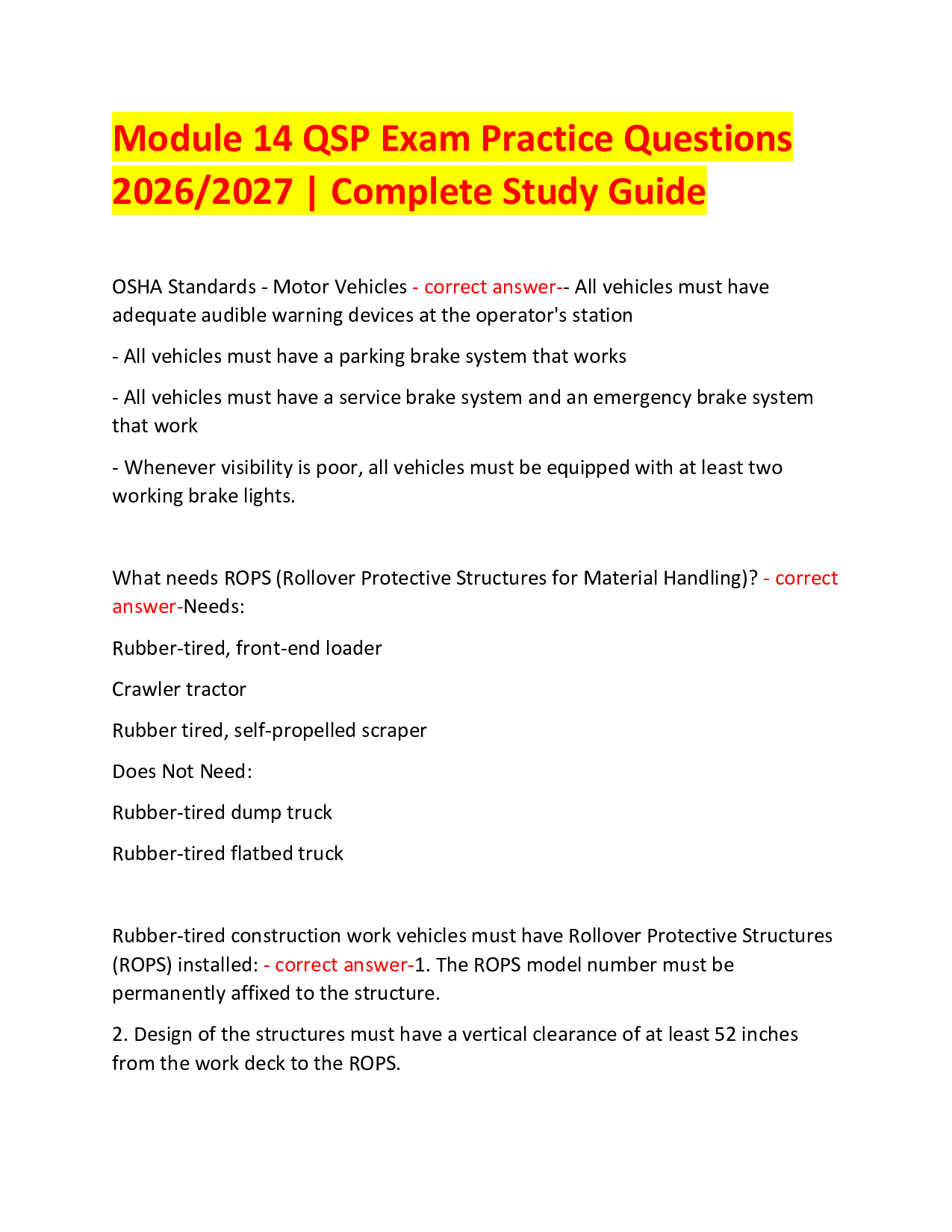 Module 14 QSP Exam Practice Questions 2026/2027 | Complete Study Guide

OSHA Standards - Motor Vehicles - correct answer-- All vehicles must have adequate audible warning devices at the operator's station

- All vehicles must have a parking brake system that works

- All vehicles must have a service brake system and an emergency brake system that work

- Whenever visibility is poor, all vehicles must be equipped with at least two working brake lights.

What needs ROPS (Rollover Protective Structures for Material Handling)? - correct answer-Needs:

Rubber-tired, front-end loader

Crawler tractor

Rubber tired, self-propelled scraper

Does Not Need:

Rubber-tired dump truck

Rubber-tired flatbed truck

Rubber-tired construction work vehicles must have Rollover Protective Structures (ROPS) installed: - correct answer-1. The ROPS model number must be permanently affixed to the structure.

2. Design of the structures must have a vertical clearance of at least 52 inches from the work deck to the ROPS.